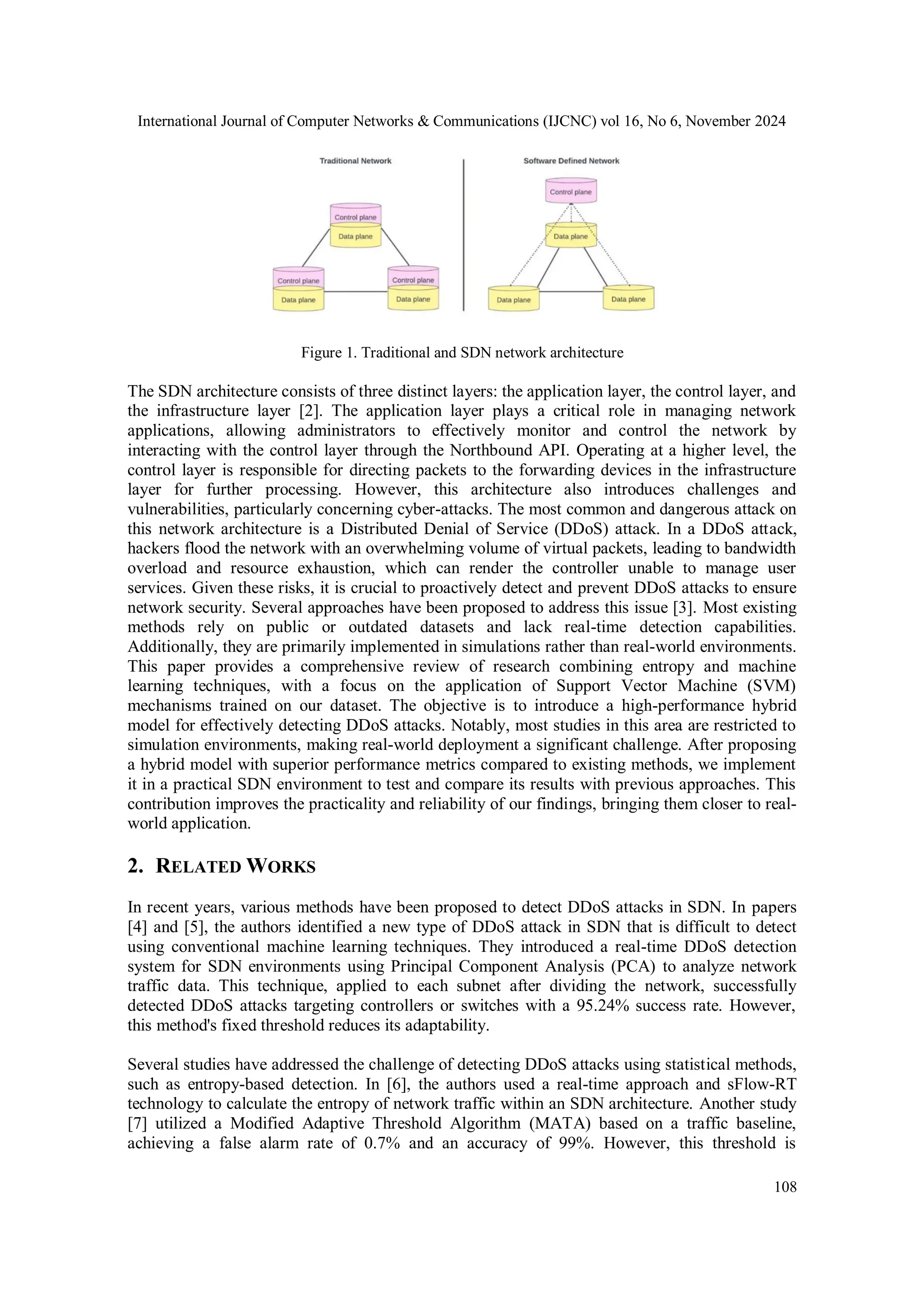 International Journal of Computer Networks & Communications (IJCNC) vol 16, No 6, November 2024

Traditional Network

Control plane
Data plane

Control plane
Data plane

Control plane
Data plane

Software Defined Network

Control plane

Data plane

Data plane

Data plane

Figure 1. Traditional and SDN network architecture

The SDN architecture consists of three distinct layers: the application layer, the control layer, and the infrastructure layer [2]. The application layer plays a critical role in managing network applications, allowing administrators to effectively monitor and control the network by interacting with the control layer through the Northbound API. Operating at a higher level, the control layer is responsible for directing packets to the forwarding devices in the infrastructure layer for further processing. However, this architecture also introduces challenges and vulnerabilities, particularly concerning cyber-attacks. The most common and dangerous attack on this network architecture is a Distributed Denial of Service (DDoS) attack. In a DDoS attack, hackers flood the network with an overwhelming volume of virtual packets, leading to bandwidth overload and resource exhaustion, which can render the controller unable to manage user services. Given these risks, it is crucial to proactively detect and prevent DDoS attacks to ensure network security. Several approaches have been proposed to address this issue [3]. Most existing methods rely on public or outdated datasets and lack real-time detection capabilities. Additionally, they are primarily implemented in simulations rather than real-world environments. This paper provides a comprehensive review of research combining entropy and machine learning techniques, with a focus on the application of Support Vector Machine (SVM) mechanisms trained on our dataset. The objective is to introduce a high-performance hybrid model for effectively detecting DDoS attacks. Notably, most studies in this area are restricted to simulation environments, making real-world deployment a significant challenge. After proposing a hybrid model with superior performance metrics compared to existing methods, we implement it in a practical SDN environment to test and compare its results with previous approaches. This contribution improves the practicality and reliability of our findings, bringing them closer to real-world application.

2. RELATED WORKS

In recent years, various methods have been proposed to detect DDoS attacks in SDN. In papers [4] and [5], the authors identified a new type of DDoS attack in SDN that is difficult to detect using conventional machine learning techniques. They introduced a real-time DDoS detection system for SDN environments using Principal Component Analysis (PCA) to analyze network traffic data. This technique, applied to each subnet after dividing the network, successfully detected DDoS attacks targeting controllers or switches with a 95.24% success rate. However, this method's fixed threshold reduces its adaptability.

Several studies have addressed the challenge of detecting DDoS attacks using statistical methods, such as entropy-based detection. In [6], the authors used a real-time approach and sFlow-RT technology to calculate the entropy of network traffic within an SDN architecture. Another study [7] utilized a Modified Adaptive Threshold Algorithm (MATA) based on a traffic baseline, achieving a false alarm rate of 0.7% and an accuracy of 99%. However, this threshold is

108